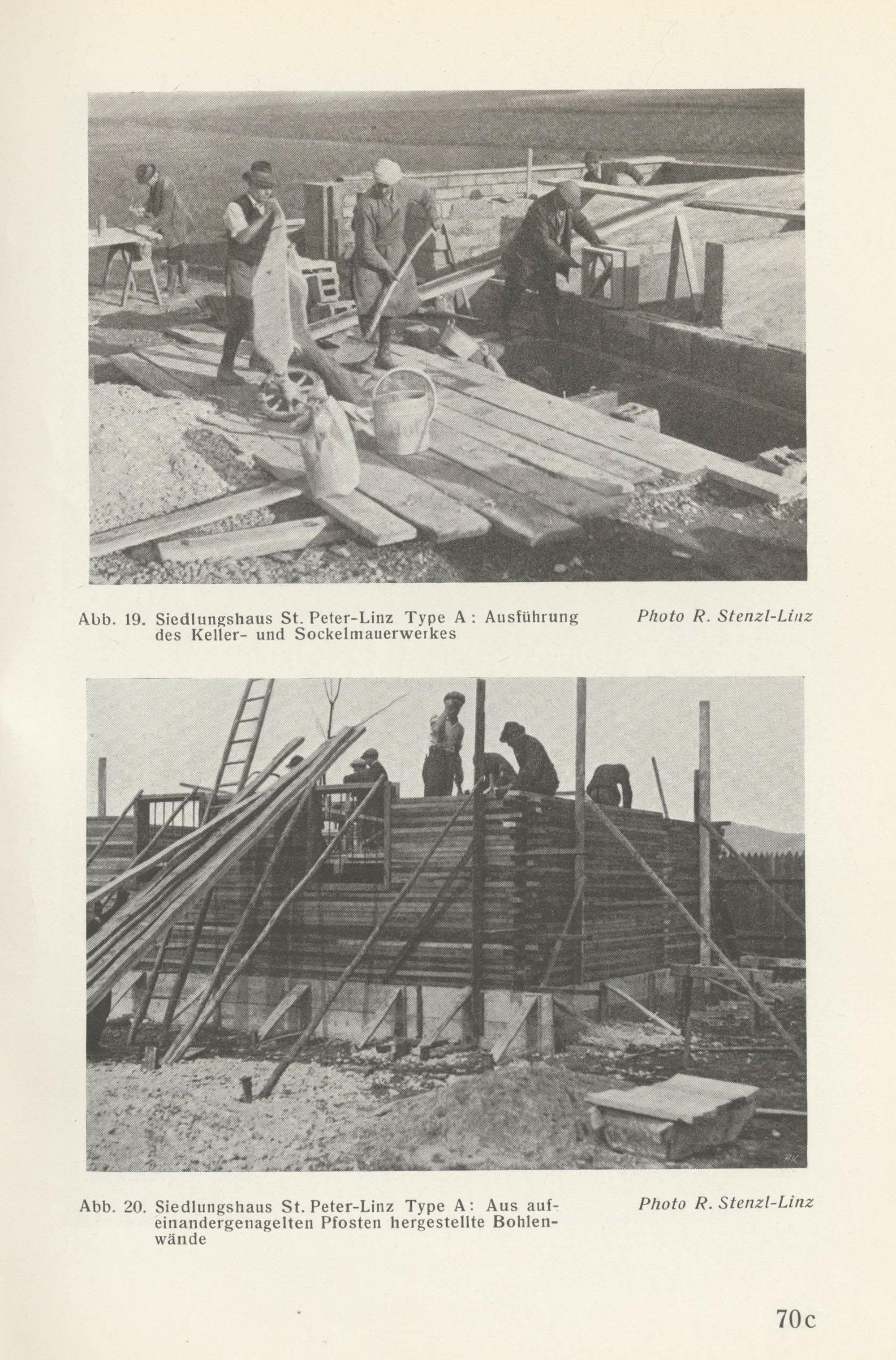 Abb. 19. Siedlungshaus St. Peter-Linz Type A: Ausführung des Keller- und Sockelmauerwerkes

Photo R. Stenzl-Linz

Abb. 20. Siedlungshaus St. Peter-Linz Type A: Aus aufeinandergenagelten Pfosten hergestellte Bohlenwände

Photo R. Stenzl-Linz

70c